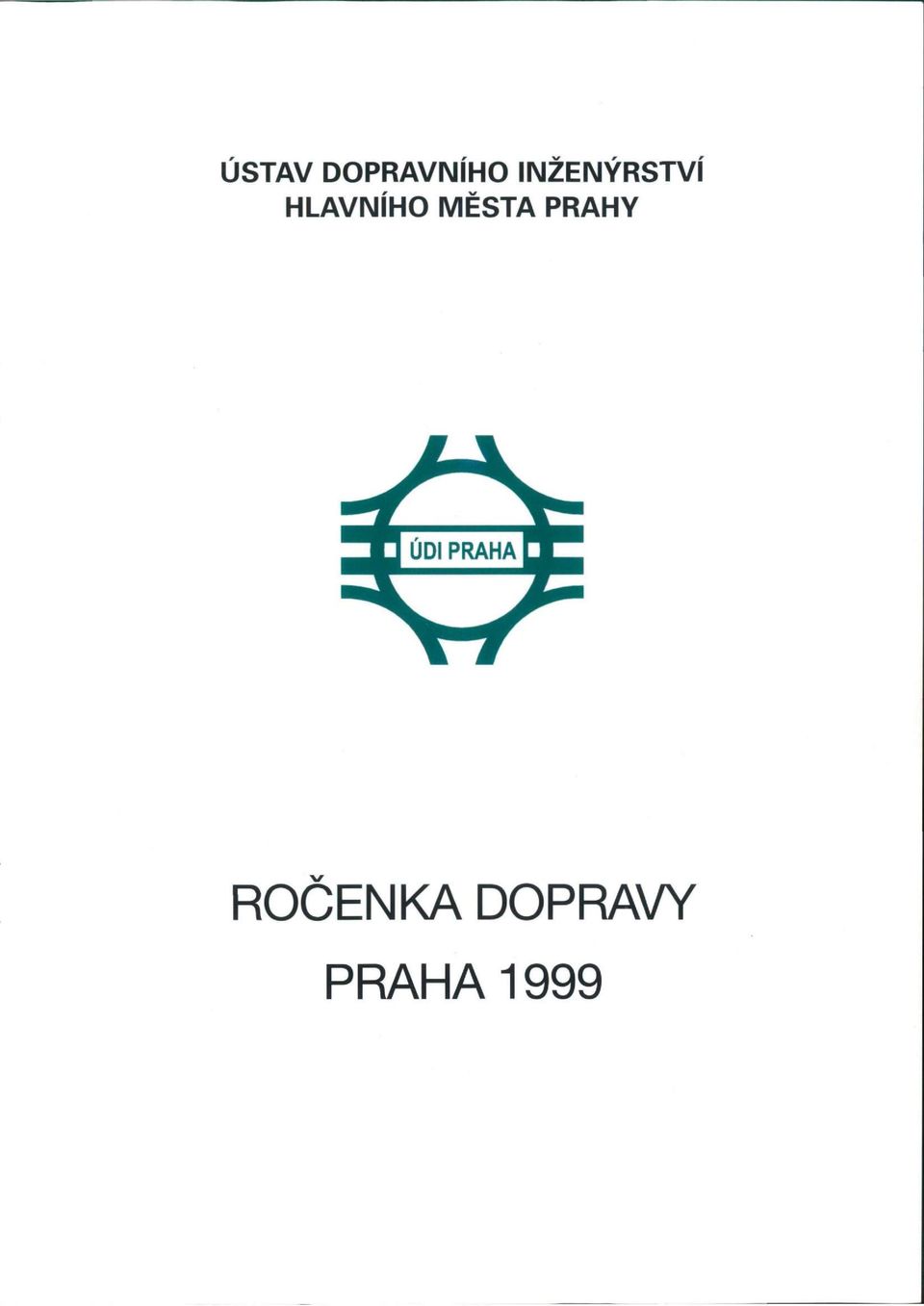 ÚSTAV DOPRAVNÍHO INŽENÝRSTVÍ HLAVNÍHO MĚSTA PRAHY

ÚDI PRAHA

ROČENKA DOPRAVY
PRAHA 1999